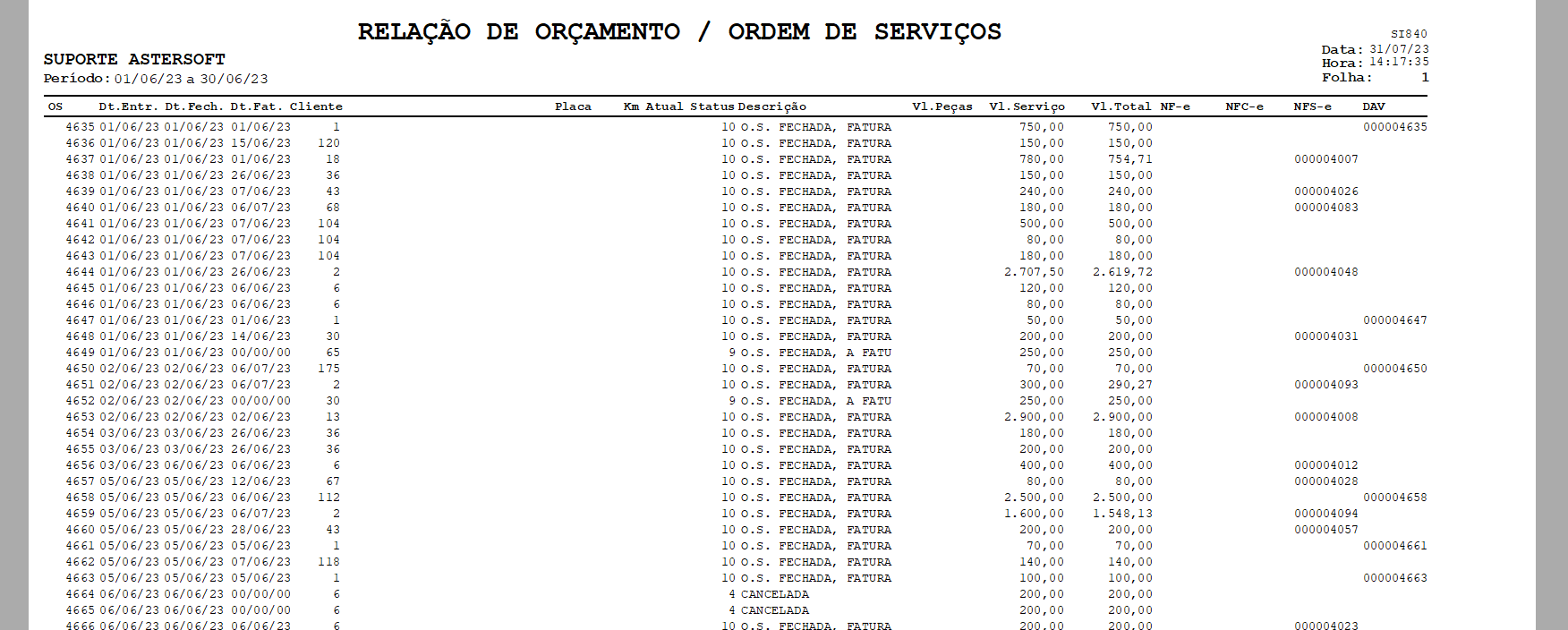 RELAÇÃO DE ORÇAMENTO / ORDEM DE SERVIÇOS

SI840

SUPORTE ASTERSOFT
Período: 01/06/23 a 30/06/23

Data: 31/07/23
Hora: 14:17:35
Folha: 1

| OS | Dt.Entr. | Dt.Fech. | Dt.Fat. | Cliente | Placa | Km Atual | Status | Descrição | Vl.Peças | Vl.Serviço | Vl.Total | NF-e | NFC-e | NFS-e | DAV |
|---|---|---|---|---|---|---|---|---|---|---|---|---|---|---|---|
| 4635 | 01/06/23 | 01/06/23 | 01/06/23 | 1 | | | 10 | O.S. FECHADA, FATURA | | 750,00 | 750,00 | | | | 000004635 |
| 4636 | 01/06/23 | 01/06/23 | 15/06/23 | 120 | | | 10 | O.S. FECHADA, FATURA | | 150,00 | 150,00 | | | | |
| 4637 | 01/06/23 | 01/06/23 | 01/06/23 | 18 | | | 10 | O.S. FECHADA, FATURA | | 780,00 | 754,71 | | | 000004007 | |
| 4638 | 01/06/23 | 01/06/23 | 26/06/23 | 36 | | | 10 | O.S. FECHADA, FATURA | | 150,00 | 150,00 | | | | |
| 4639 | 01/06/23 | 01/06/23 | 07/06/23 | 43 | | | 10 | O.S. FECHADA, FATURA | | 240,00 | 240,00 | | | 000004026 | |
| 4640 | 01/06/23 | 01/06/23 | 06/07/23 | 68 | | | 10 | O.S. FECHADA, FATURA | | 180,00 | 180,00 | | | 000004083 | |
| 4641 | 01/06/23 | 01/06/23 | 07/06/23 | 104 | | | 10 | O.S. FECHADA, FATURA | | 500,00 | 500,00 | | | | |
| 4642 | 01/06/23 | 01/06/23 | 07/06/23 | 104 | | | 10 | O.S. FECHADA, FATURA | | 80,00 | 80,00 | | | | |
| 4643 | 01/06/23 | 01/06/23 | 07/06/23 | 104 | | | 10 | O.S. FECHADA, FATURA | | 180,00 | 180,00 | | | | |
| 4644 | 01/06/23 | 01/06/23 | 26/06/23 | 2 | | | 10 | O.S. FECHADA, FATURA | | 2.707,50 | 2.619,72 | | | 000004048 | |
| 4645 | 01/06/23 | 01/06/23 | 06/06/23 | 6 | | | 10 | O.S. FECHADA, FATURA | | 120,00 | 120,00 | | | | |
| 4646 | 01/06/23 | 01/06/23 | 06/06/23 | 6 | | | 10 | O.S. FECHADA, FATURA | | 80,00 | 80,00 | | | | |
| 4647 | 01/06/23 | 01/06/23 | 01/06/23 | 1 | | | 10 | O.S. FECHADA, FATURA | | 50,00 | 50,00 | | | | 000004647 |
| 4648 | 01/06/23 | 01/06/23 | 14/06/23 | 30 | | | 10 | O.S. FECHADA, FATURA | | 200,00 | 200,00 | | | 000004031 | |
| 4649 | 01/06/23 | 01/06/23 | 00/00/00 | 65 | | | 9 | O.S. FECHADA, A FATU | | 250,00 | 250,00 | | | | |
| 4650 | 02/06/23 | 02/06/23 | 06/07/23 | 175 | | | 10 | O.S. FECHADA, FATURA | | 70,00 | 70,00 | | | | 000004650 |
| 4651 | 02/06/23 | 02/06/23 | 06/07/23 | 2 | | | 10 | O.S. FECHADA, FATURA | | 300,00 | 290,27 | | | 000004093 | |
| 4652 | 02/06/23 | 02/06/23 | 00/00/00 | 30 | | | 9 | O.S. FECHADA, A FATU | | 250,00 | 250,00 | | | | |
| 4653 | 02/06/23 | 02/06/23 | 02/06/23 | 13 | | | 10 | O.S. FECHADA, FATURA | | 2.900,00 | 2.900,00 | | | 000004008 | |
| 4654 | 03/06/23 | 03/06/23 | 26/06/23 | 36 | | | 10 | O.S. FECHADA, FATURA | | 180,00 | 180,00 | | | | |
| 4655 | 03/06/23 | 03/06/23 | 26/06/23 | 36 | | | 10 | O.S. FECHADA, FATURA | | 200,00 | 200,00 | | | | |
| 4656 | 03/06/23 | 06/06/23 | 06/06/23 | 6 | | | 10 | O.S. FECHADA, FATURA | | 400,00 | 400,00 | | | 000004012 | |
| 4657 | 05/06/23 | 05/06/23 | 12/06/23 | 67 | | | 10 | O.S. FECHADA, FATURA | | 80,00 | 80,00 | | | 000004028 | |
| 4658 | 05/06/23 | 05/06/23 | 06/06/23 | 112 | | | 10 | O.S. FECHADA, FATURA | | 2.500,00 | 2.500,00 | | | | 000004658 |
| 4659 | 05/06/23 | 05/06/23 | 06/07/23 | 2 | | | 10 | O.S. FECHADA, FATURA | | 1.600,00 | 1.548,13 | | | 000004094 | |
| 4660 | 05/06/23 | 05/06/23 | 28/06/23 | 43 | | | 10 | O.S. FECHADA, FATURA | | 200,00 | 200,00 | | | 000004057 | |
| 4661 | 05/06/23 | 05/06/23 | 05/06/23 | 1 | | | 10 | O.S. FECHADA, FATURA | | 70,00 | 70,00 | | | | 000004661 |
| 4662 | 05/06/23 | 05/06/23 | 07/06/23 | 118 | | | 10 | O.S. FECHADA, FATURA | | 140,00 | 140,00 | | | | |
| 4663 | 05/06/23 | 05/06/23 | 05/06/23 | 1 | | | 10 | O.S. FECHADA, FATURA | | 100,00 | 100,00 | | | | 000004663 |
| 4664 | 06/06/23 | 06/06/23 | 00/00/00 | 6 | | | 4 | CANCELADA | | 200,00 | 200,00 | | | | |
| 4665 | 06/06/23 | 06/06/23 | 00/00/00 | 6 | | | 4 | CANCELADA | | 200,00 | 200,00 | | | | |
| 4666 | 06/06/23 | 06/06/23 | 06/06/23 | 6 | | | 10 | O.S. FECHADA, FATURA | | 200,00 | 200,00 | | | 000004023 | |